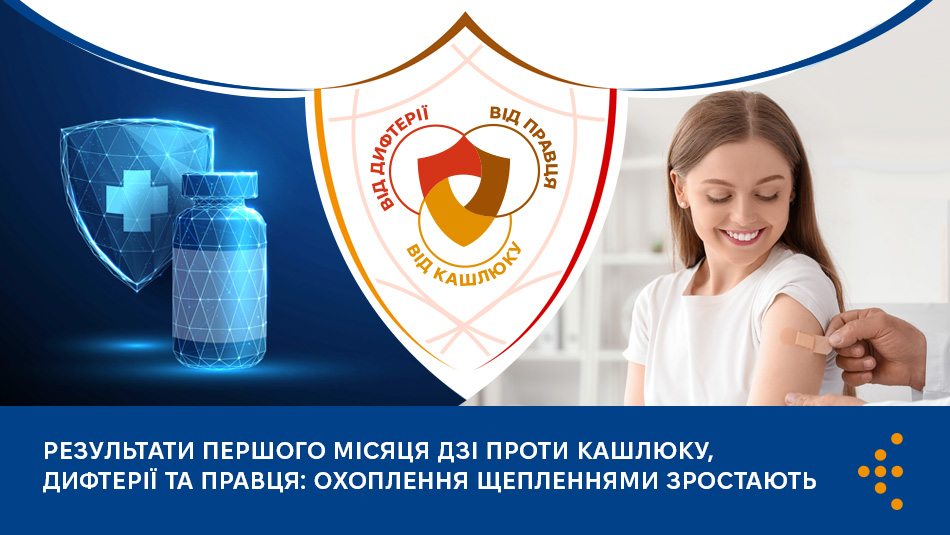 ВІД ДИФТЕРІЇ
ВІД ПРАВЦЯ
ВІД КАШЛЮКУ

РЕЗУЛЬТАТИ ПЕРШОГО МІСЯЦЯ ДЗІ ПРОТИ КАШЛЮКУ, ДИФТЕРІЇ ТА ПРАВЦЯ: ОХОПЛЕННЯ ЩЕПЛЕННЯМИ ЗРОСТАЮТЬ